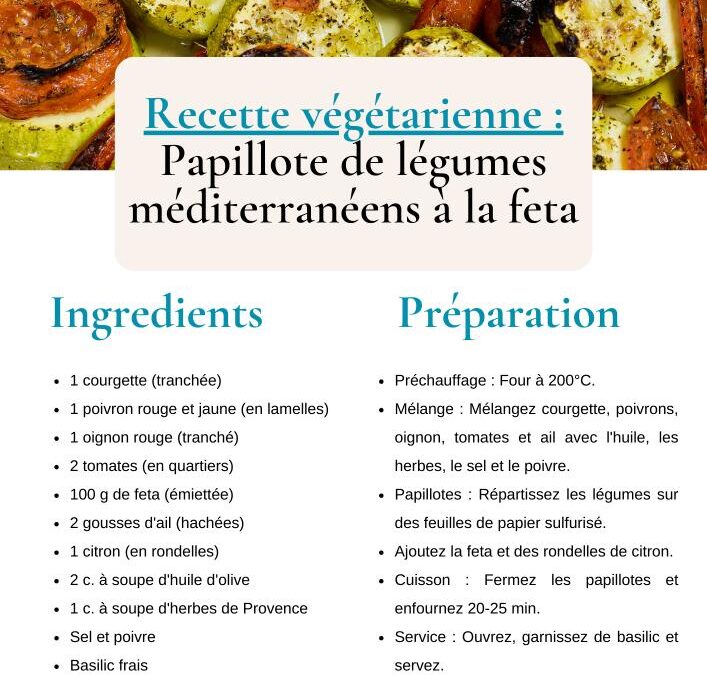 Recette végétarienne :
Papillote de légumes méditerranéens à la feta

Ingredients

- 1 courgette (tranchée)
- 1 poivron rouge et jaune (en lamelles)
- 1 oignon rouge (tranché)
- 2 tomates (en quartiers)
- 100 g de feta (émiettée)
- 2 gousses d'ail (hachées)
- 1 citron (en rondelles)
- 2 c. à soupe d'huile d'olive
- 1 c. à soupe d'herbes de Provence
- Sel et poivre
- Basilic frais

Préparation

- Préchauffage : Four à 200°C.
- Mélange : Mélangez courgette, poivrons, oignon, tomates et ail avec l'huile, les herbes, le sel et le poivre.
- Papillotes : Répartissez les légumes sur des feuilles de papier sulfurisé.
- Ajoutez la feta et des rondelles de citron.
- Cuisson : Fermez les papillotes et enfournez 20-25 min.
- Service : Ouvrez, garnissez de basilic et servez.